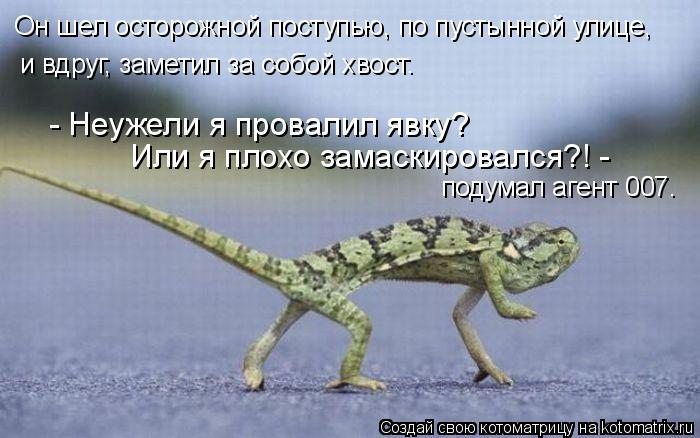 Он шел осторожной поступью, по пустынной улице, и вдруг, заметил за собой хвост.

- Неужели я провалил явку?
Или я плохо замаскировался?! -
подумал агент 007.

Создай свою котоматрицу на kotomatrix.ru